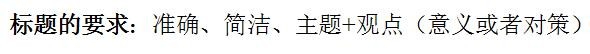 标题的要求：准确、简洁、主题+观点（意义或者对策）